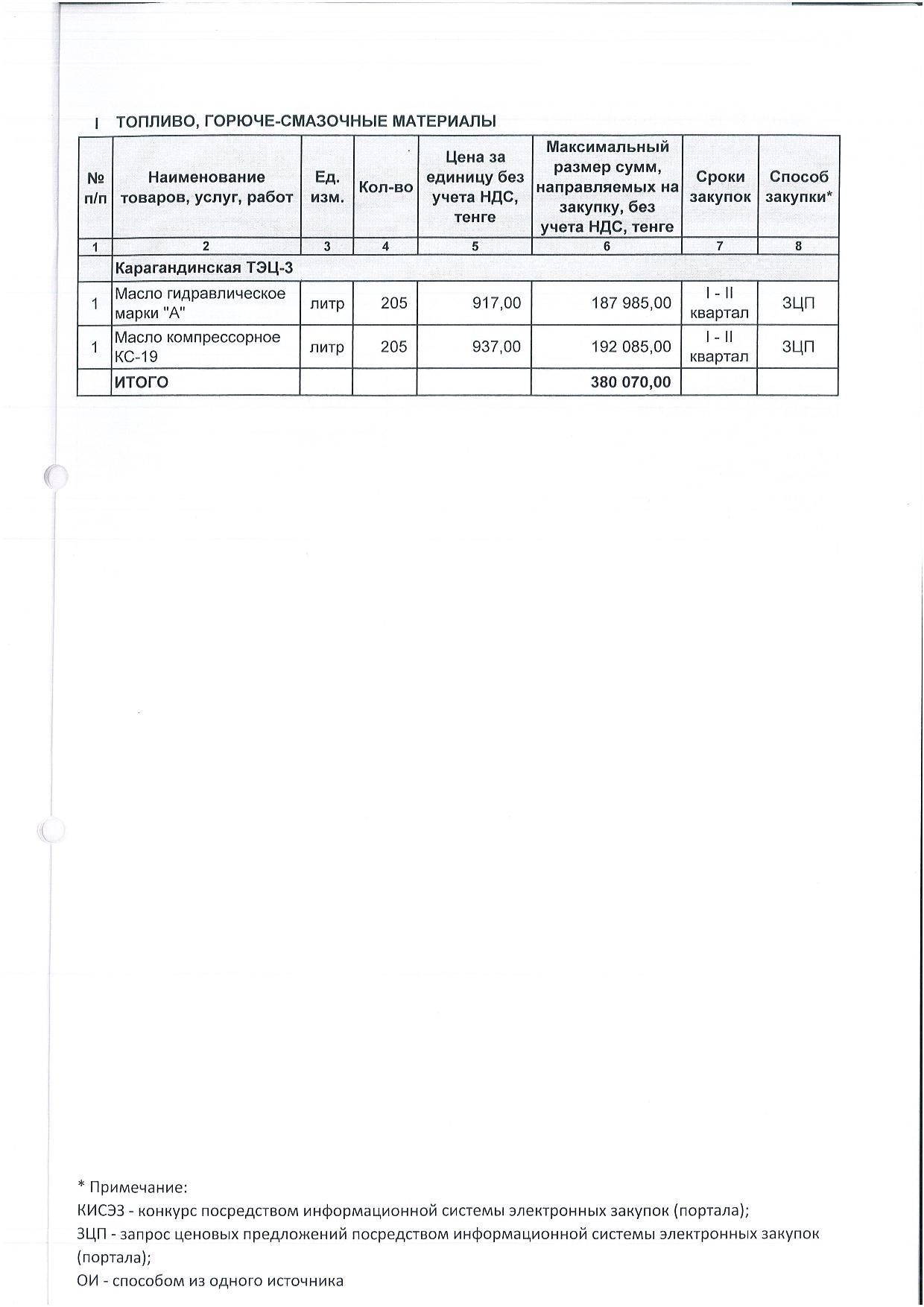 I ТОПЛИВО, ГОРЮЧЕ-СМАЗОЧНЫЕ МАТЕРИАЛЫ

| № п/п | Наименование товаров, услуг, работ | Ед. изм. | Кол-во | Цена за единицу без учета НДС, тенге | Максимальный размер сумм, направляемых на закупку, без учета НДС, тенге | Сроки закупок | Способ закупки* |
|---|---|---|---|---|---|---|---|
| 1 | 2 | 3 | 4 | 5 | 6 | 7 | 8 |
| | Карагандинская ТЭЦ-3 | | | | | | |
| 1 | Масло гидравлическое марки "А" | литр | 205 | 917,00 | 187 985,00 | I - II квартал | ЗЦП |
| 1 | Масло компрессорное КС-19 | литр | 205 | 937,00 | 192 085,00 | I - II квартал | ЗЦП |
| | ИТОГО | | | | 380 070,00 | | |

* Примечание:
КИСЭЗ - конкурс посредством информационной системы электронных закупок (портала);
ЗЦП - запрос ценовых предложений посредством информационной системы электронных закупок (портала);
ОИ - способом из одного источника